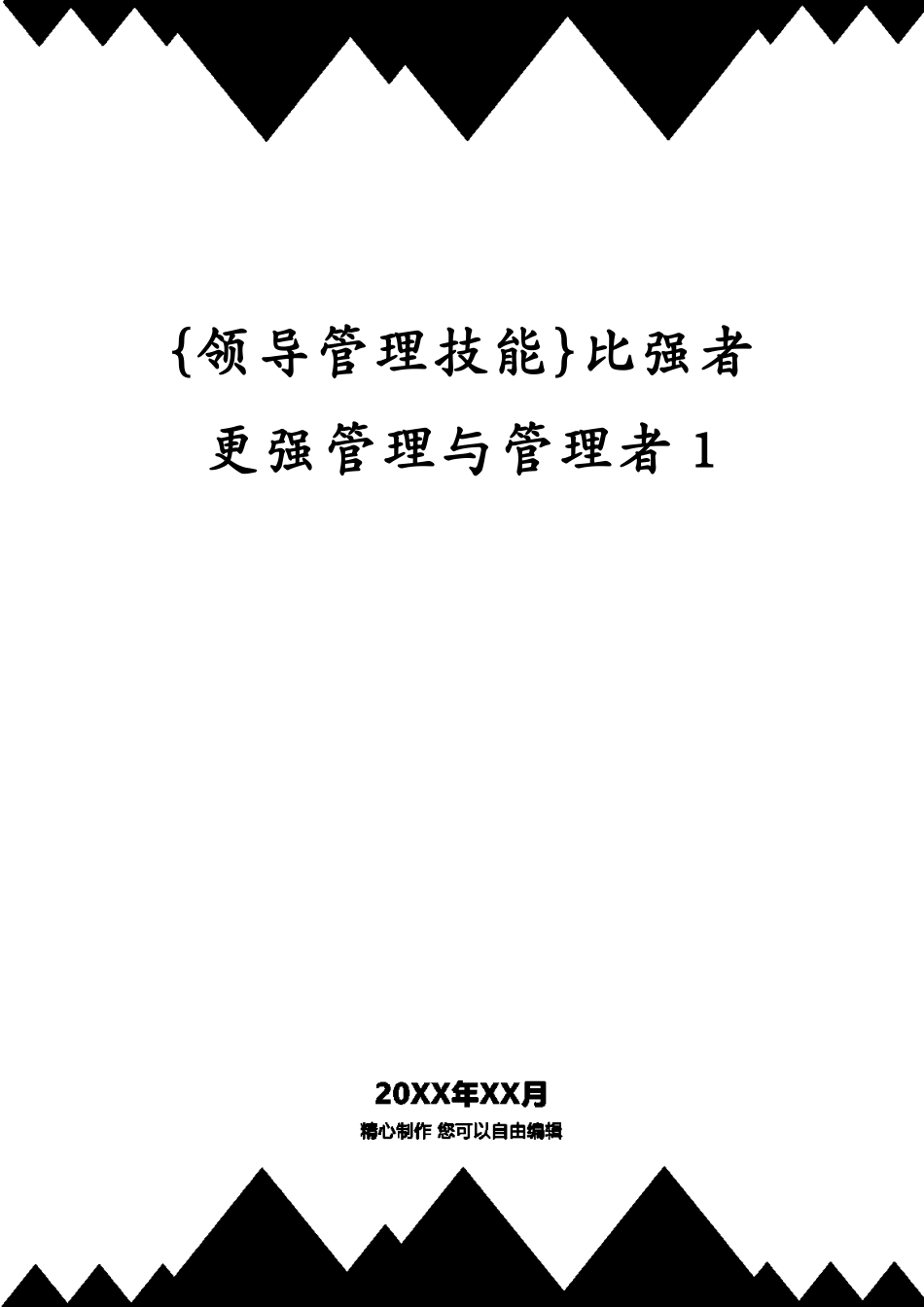 {领导管理技能}比强者更强管理与管理者 1

20XX年XX月

精心制作 您可以自由编辑